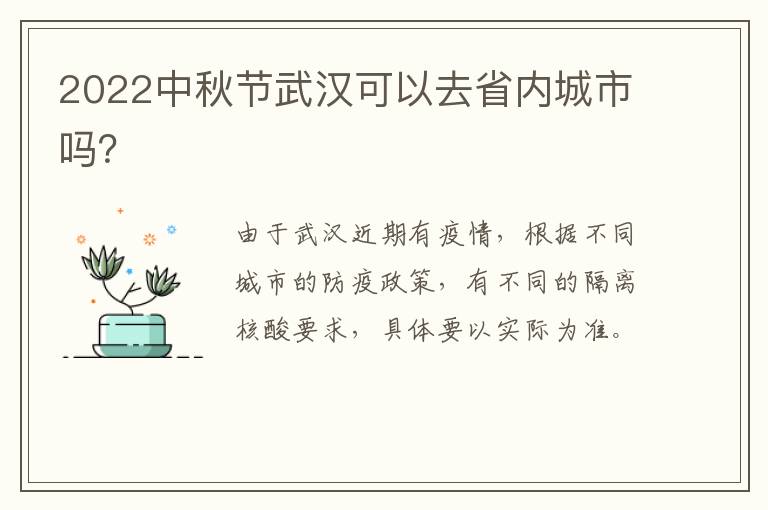 2022中秋节武汉可以去省内城市吗?

由于武汉近期有疫情，根据不同城市的防疫政策，有不同的隔离核酸要求，具体要以实际为准。